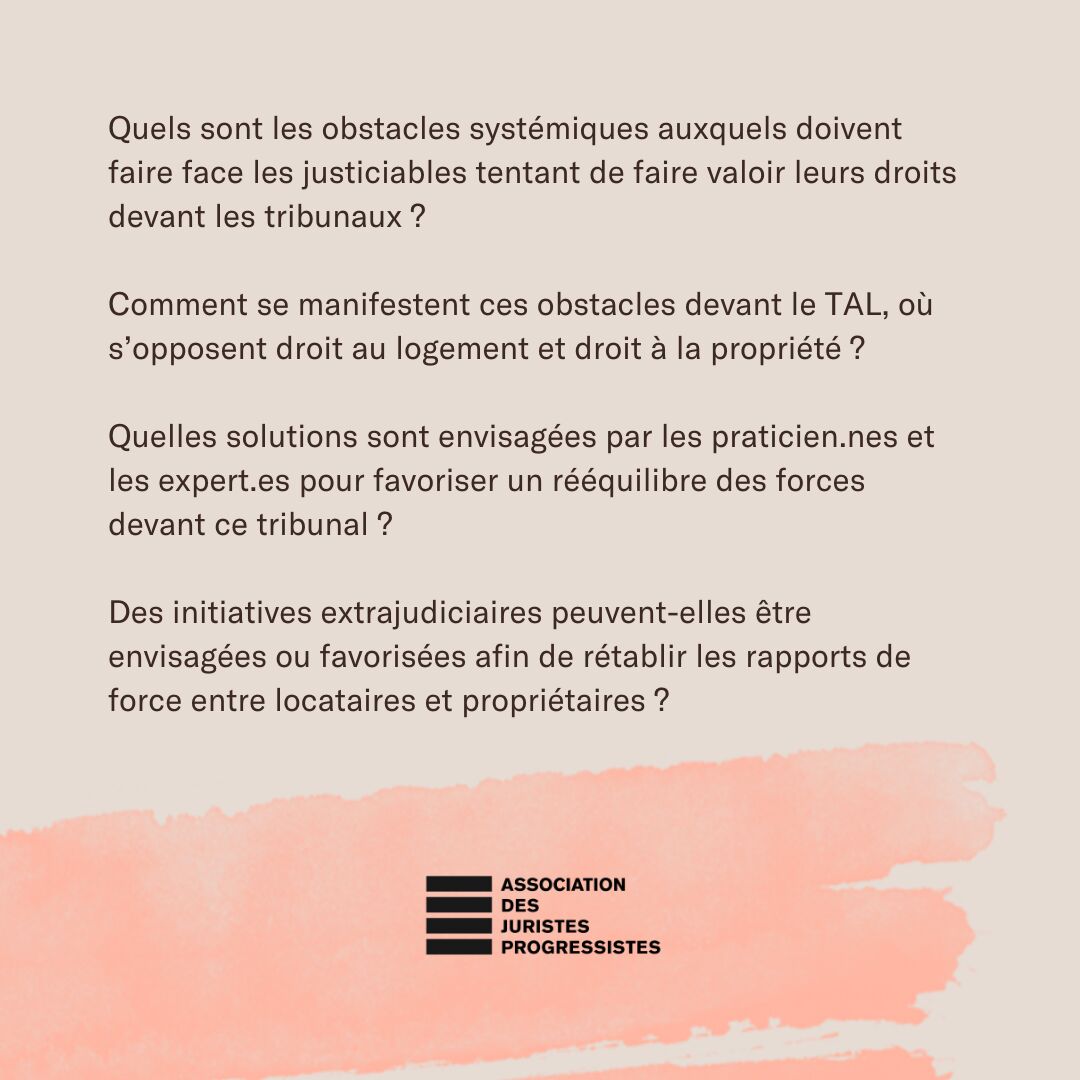 Quels sont les obstacles systémiques auxquels doivent faire face les justiciables tentant de faire valoir leurs droits devant les tribunaux ?

Comment se manifestent ces obstacles devant le TAL, où s'opposent droit au logement et droit à la propriété ?

Quelles solutions sont envisagées par les praticien.nes et les expert.es pour favoriser un rééquilibre des forces devant ce tribunal ?

Des initiatives extrajudiciaires peuvent-elles être envisagées ou favorisées afin de rétablir les rapports de force entre locataires et propriétaires ?

ASSOCIATION
DES
JURISTES
PROGRESSISTES